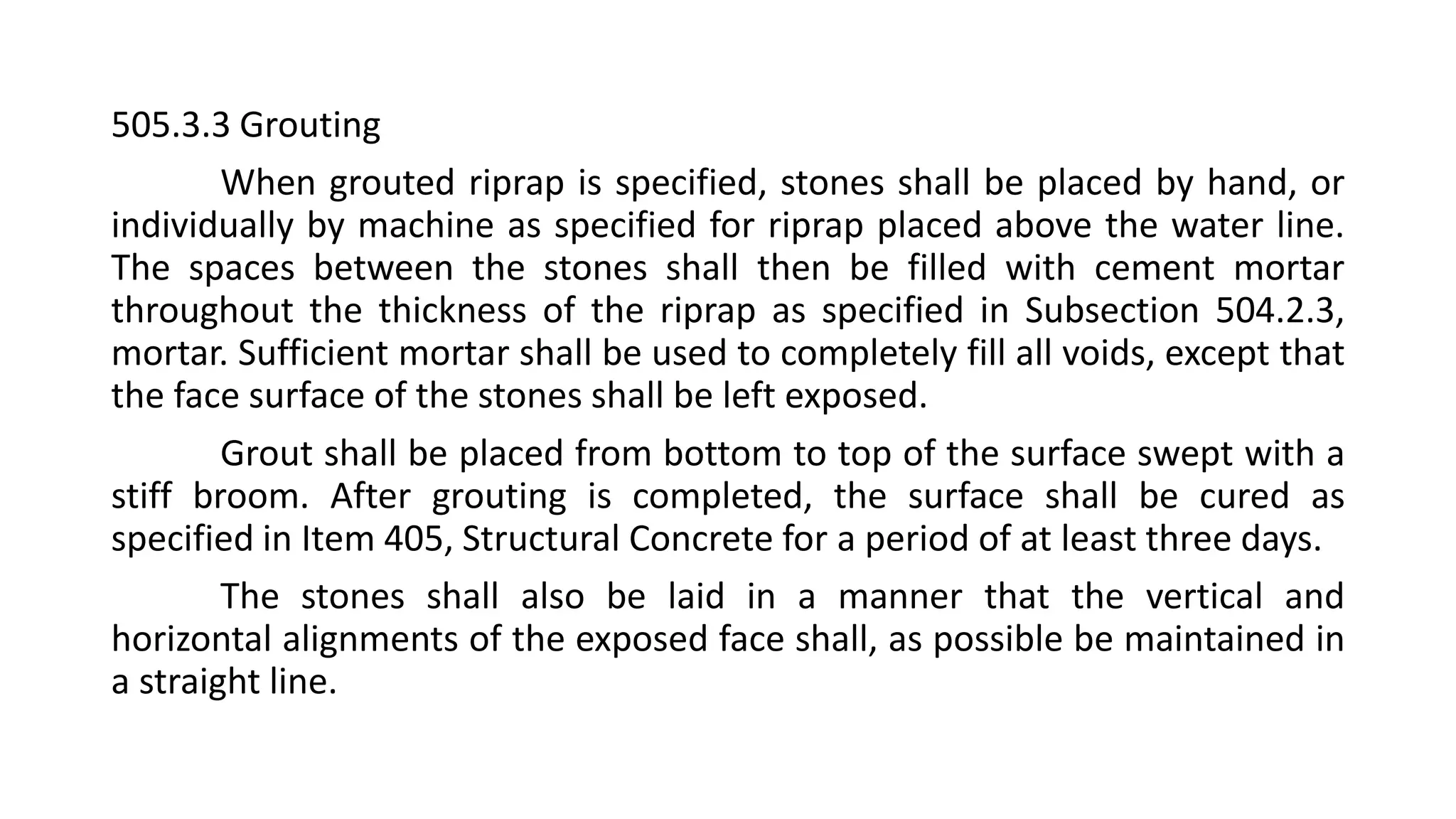 505.3.3 Grouting

When grouted riprap is specified, stones shall be placed by hand, or individually by machine as specified for riprap placed above the water line. The spaces between the stones shall then be filled with cement mortar throughout the thickness of the riprap as specified in Subsection 504.2.3, mortar. Sufficient mortar shall be used to completely fill all voids, except that the face surface of the stones shall be left exposed.

Grout shall be placed from bottom to top of the surface swept with a stiff broom. After grouting is completed, the surface shall be cured as specified in Item 405, Structural Concrete for a period of at least three days.

The stones shall also be laid in a manner that the vertical and horizontal alignments of the exposed face shall, as possible be maintained in a straight line.